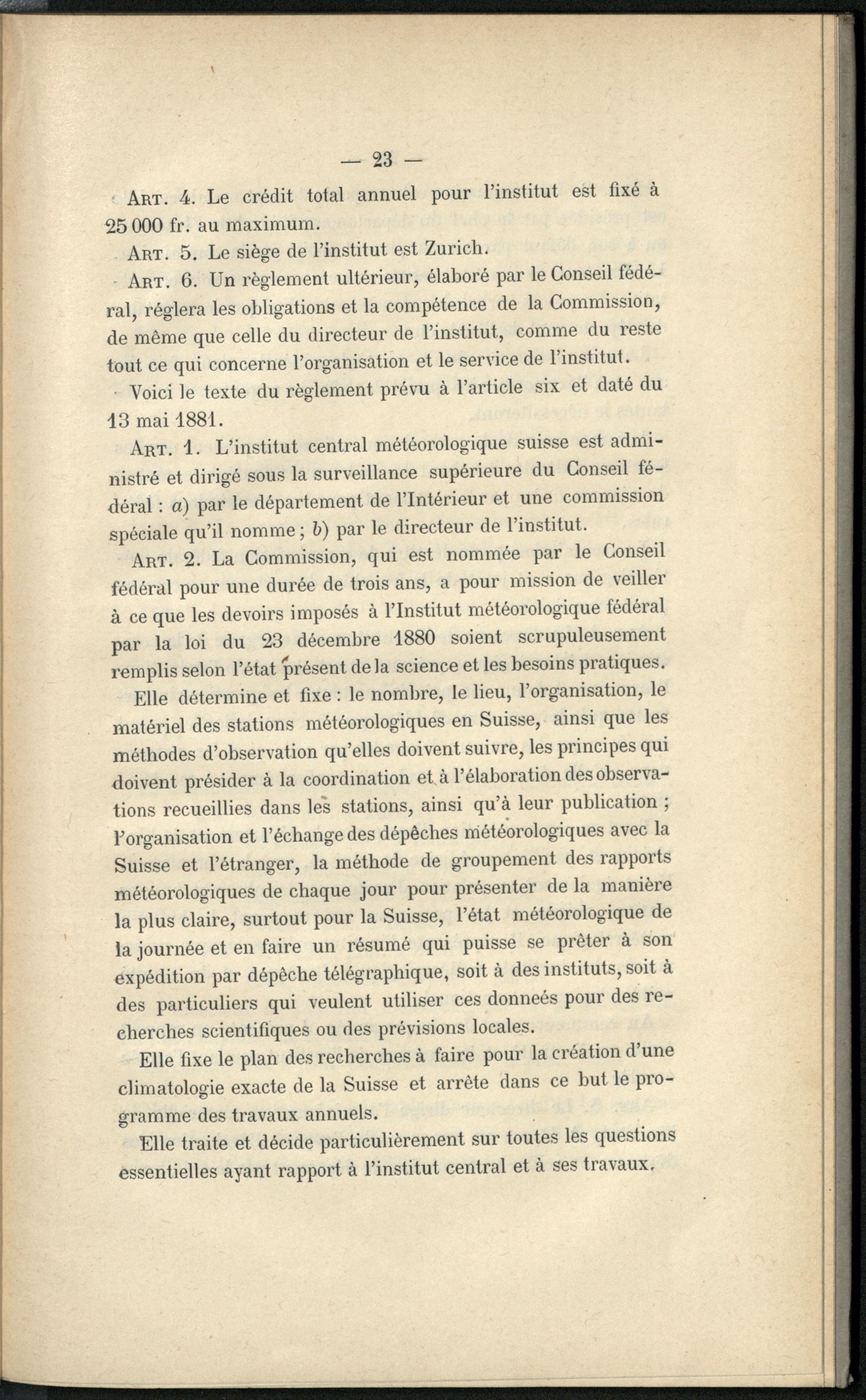 — 23 —

Art. 4. Le crédit total annuel pour l'institut est fixé à 25 000 fr. au maximum.

Art. 5. Le siège de l'institut est Zurich.

Art. 6. Un règlement ultérieur, élaboré par le Conseil fédéral, réglera les obligations et la compétence de la Commission, de même que celle du directeur de l'institut, comme du reste tout ce qui concerne l'organisation et le service de l'institut.

Voici le texte du règlement prévu à l'article six et daté du 13 mai 1881.

Art. 1. L'institut central météorologique suisse est administré et dirigé sous la surveillance supérieure du Conseil fédéral : a) par le département de l'Intérieur et une commission spéciale qu'il nomme ; b) par le directeur de l'institut.

Art. 2. La Commission, qui est nommée par le Conseil fédéral pour une durée de trois ans, a pour mission de veiller à ce que les devoirs imposés à l'Institut météorologique fédéral par la loi du 23 décembre 1880 soient scrupuleusement remplis selon l'état présent de la science et les besoins pratiques.

Elle détermine et fixe : le nombre, le lieu, l'organisation, le matériel des stations météorologiques en Suisse, ainsi que les méthodes d'observation qu'elles doivent suivre, les principes qui doivent présider à la coordination et à l'élaboration des observations recueillies dans les stations, ainsi qu'à leur publication ; l'organisation et l'échange des dépêches météorologiques avec la Suisse et l'étranger, la méthode de groupement des rapports météorologiques de chaque jour pour présenter de la manière la plus claire, surtout pour la Suisse, l'état météorologique de la journée et en faire un résumé qui puisse se prêter à son expédition par dépêche télégraphique, soit à des instituts, soit à des particuliers qui veulent utiliser ces donneés pour des recherches scientifiques ou des prévisions locales.

Elle fixe le plan des recherches à faire pour la création d'une climatologie exacte de la Suisse et arrête dans ce but le programme des travaux annuels.

Elle traite et décide particulièrement sur toutes les questions essentielles ayant rapport à l'institut central et à ses travaux.